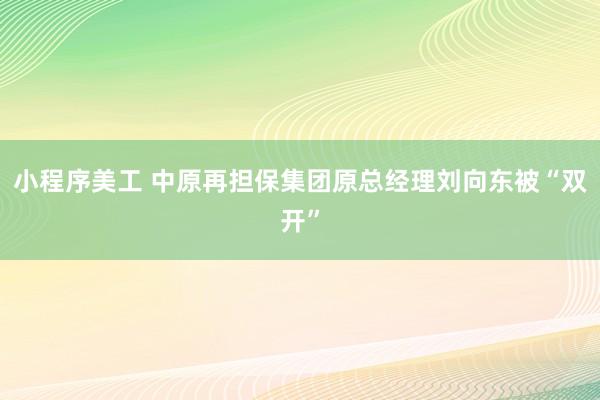 小程序美工 中原再担保集团原总经理刘向东被“双开”